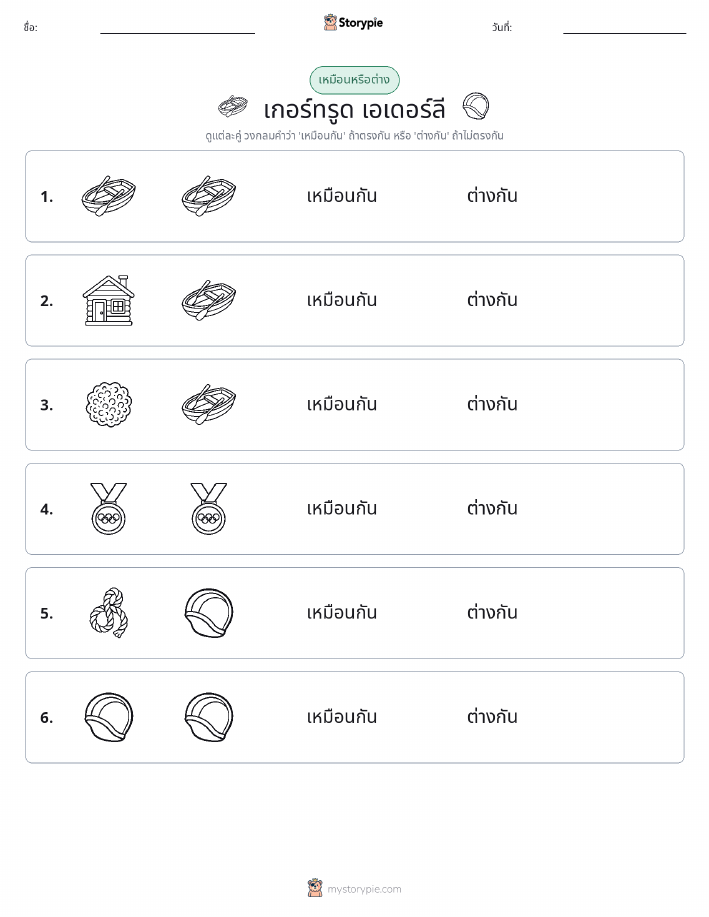 ชื่อ:

Storypie

วันที่:

เหมือนหรือต่าง

เกอร์ทรูด เอเดอร์ลี

ดูแต่ละคู่ วงกลมคำว่า 'เหมือนกัน' ถ้าตรงกัน หรือ 'ต่างกัน' ถ้าไม่ตรงกัน

1. เหมือนกัน ต่างกัน

2. เหมือนกัน ต่างกัน

3. เหมือนกัน ต่างกัน

4. เหมือนกัน ต่างกัน

5. เหมือนกัน ต่างกัน

6. เหมือนกัน ต่างกัน

mystorypie.com